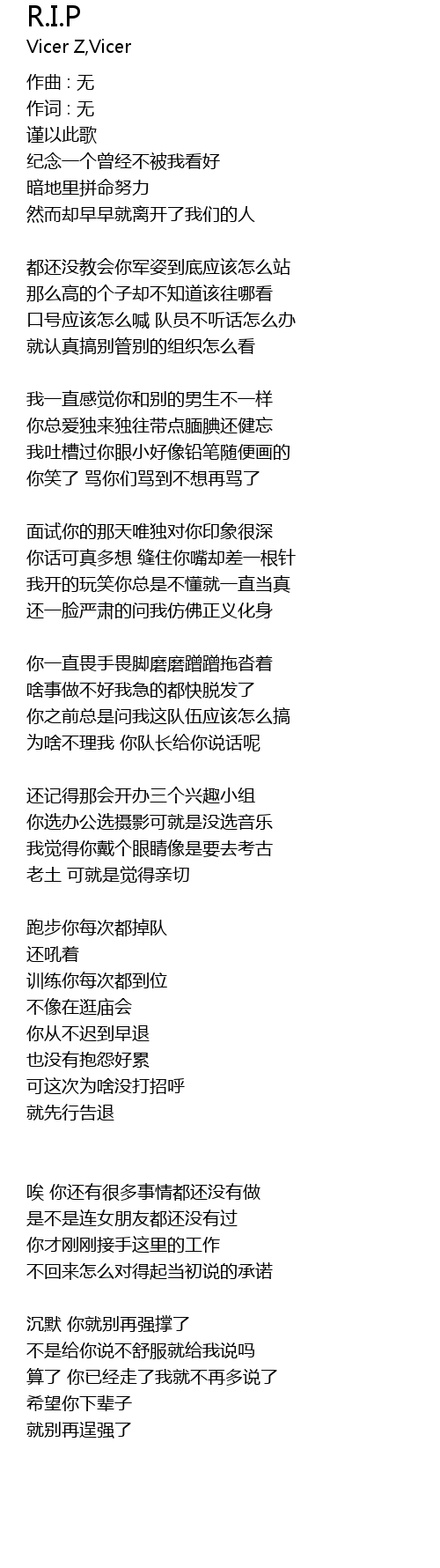 R.I.P
Vicer Z,Vicer

作曲 : 无
作词 : 无
谨以此歌
纪念一个曾经不被我看好
暗地里拼命努力
然而却早早就离开了我们的人

都还没教会你军姿到底应该怎么站
那么高的个子却不知道该往哪看
口号应该怎么喊 队员不听话怎么办
就认真搞别管别的组织怎么看

我一直感觉你和别的男生不一样
你总爱独来独往带点腼腆还健忘
我吐槽过你眼小好像铅笔随便画的
你笑了 骂你们骂到不想再骂了

面试你的那天唯独对你印象很深
你话可真多想 缝住你嘴却差一根针
我开的玩笑你总是不懂就一直当真
还一脸严肃的问我仿佛正义化身

你一直畏手畏脚磨磨蹭蹭拖沓着
啥事做不好我急的都快脱发了
你之前总是问我这队伍应该怎么搞
为啥不理我 你队长给你说话呢

还记得那会开办三个兴趣小组
你选办公选摄影可就是没选音乐
我觉得你戴个眼睛像是要去考古
老土 可就是觉得亲切

跑步你每次都掉队
还吼着
训练你每次都到位
不像在逛庙会
你从不迟到早退
也没有抱怨好累
可这次为啥没打招呼
就先行告退

唉 你还有很多事情都还没有做
是不是连女朋友都还没有过
你才刚刚接手这里的工作
不回来怎么对得起当初说的承诺

沉默 你就别再强撑了
不是给你说不舒服就给我说吗
算了 你已经走了我就不再多说了
希望你下辈子
就别再逞强了